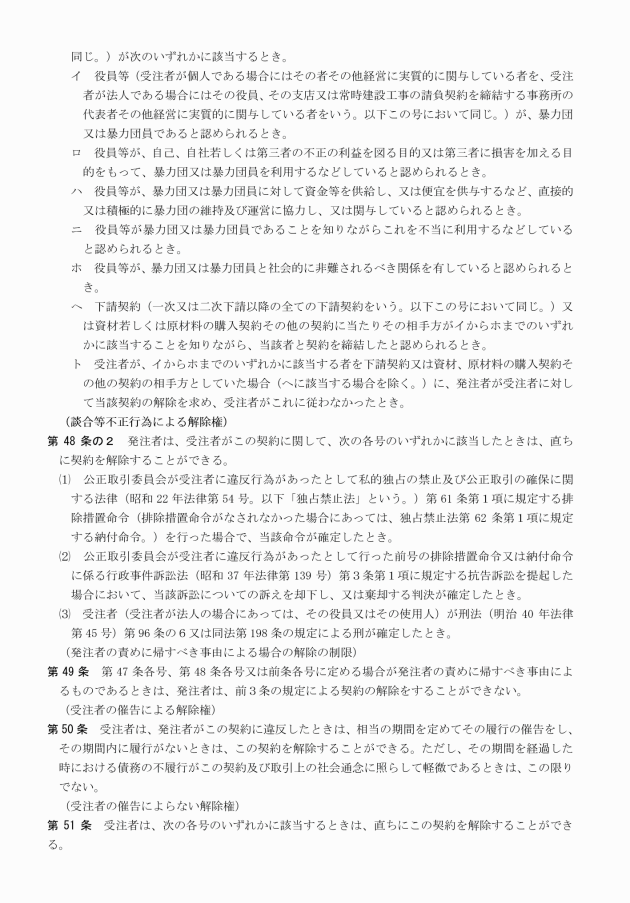 同じ。）が次のいずれかに該当するとき。

イ　役員等（受注者が個人である場合にはその者その他経営に実質的に関与している者を、受注者が法人である場合にはその役員、その支店又は常時建設工事の請負契約を締結する事務所の代表者その他経営に実質的に関与している者をいう。以下この号において同じ。）が、暴力団又は暴力団員であると認められるとき。

ロ　役員等が、自己、自社若しくは第三者の不正の利益を図る目的又は第三者に損害を加える目的をもって、暴力団又は暴力団員を利用するなどしていると認められるとき。

ハ　役員等が、暴力団又は暴力団員に対して資金等を供給し、又は便宜を供与するなど、直接的又は積極的に暴力団の維持及び運営に協力し、又は関与していると認められるとき。

ニ　役員等が暴力団又は暴力団員であることを知りながらこれを不当に利用するなどしていると認められるとき。

ホ　役員等が、暴力団又は暴力団員と社会的に非難されるべき関係を有していると認められるとき。

ヘ　下請契約（一次又は二次下請以降の全ての下請契約をいう。以下この号において同じ。）又は資材若しくは原材料の購入契約その他の契約に当たりその相手方がイからホまでのいずれかに該当することを知りながら、当該者と契約を締結したと認められるとき。

ト　受注者が、イからホまでのいずれかに該当する者を下請契約又は資材、原材料の購入契約その他の契約の相手方としていた場合（ヘに該当する場合を除く。）に、発注者が受注者に対して当該契約の解除を求め、受注者がこれに従わなかったとき。

（談合等不正行為による解除権）

第 48 条の２　発注者は、受注者がこの契約に関して、次の各号のいずれかに該当したときは、直ちに契約を解除することができる。

⑴　公正取引委員会が受注者に違反行為があったとして私的独占の禁止及び公正取引の確保に関する法律（昭和 22 年法律第 54 号。以下「独占禁止法」という。）第 61 条第１項に規定する排除措置命令（排除措置命令がなされなかった場合にあっては、独占禁止法第 62 条第１項に規定する納付命令。）を行った場合で、当該命令が確定したとき。

⑵　公正取引委員会が受注者に違反行為があったとして行った前号の排除措置命令又は納付命令に係る行政事件訴訟法（昭和 37 年法律第 139 号）第３条第１項に規定する抗告訴訟を提起した場合において、当該訴訟についての訴えを却下し、又は棄却する判決が確定したとき。

⑶　受注者（受注者が法人の場合にあっては、その役員又はその使用人）が刑法（明治 40 年法律第 45 号）第 96 条の６又は同法第 198 条の規定による刑が確定したとき。

（発注者の責めに帰すべき事由による場合の解除の制限）

第 49 条　第 47 条各号、第 48 条各号又は前条各号に定める場合が発注者の責めに帰すべき事由によるものであるときは、発注者は、前３条の規定による契約の解除をすることができない。

（受注者の催告による解除権）

第 50 条　受注者は、発注者がこの契約に違反したときは、相当の期間を定めてその履行の催告をし、その期間内に履行がないときは、この契約を解除することができる。ただし、その期間を経過した時における債務の不履行がこの契約及び取引上の社会通念に照らして軽微であるときは、この限りでない。

（受注者の催告によらない解除権）

第 51 条　受注者は、次の各号のいずれかに該当するときは、直ちにこの契約を解除することができる。